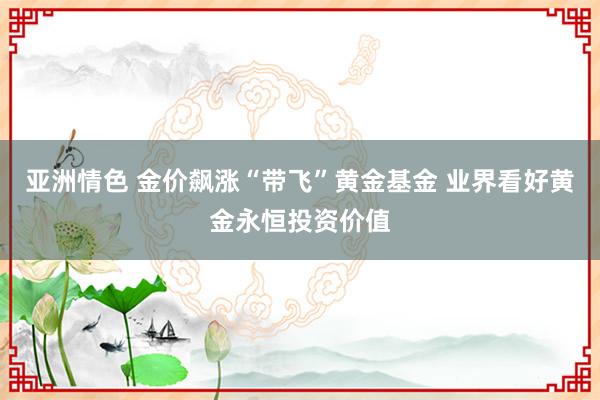 亚洲情色 金价飙涨“带飞”黄金基金 业界看好黄金永恒投资价值